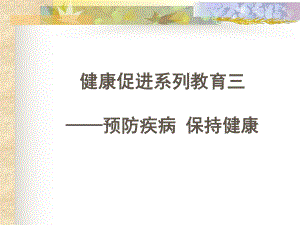 健康促进系列教育三

——预防疾病 保持健康